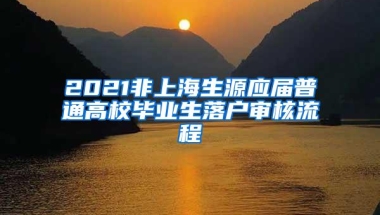 2021非上海生源应届普通高校毕业生落户审核流程